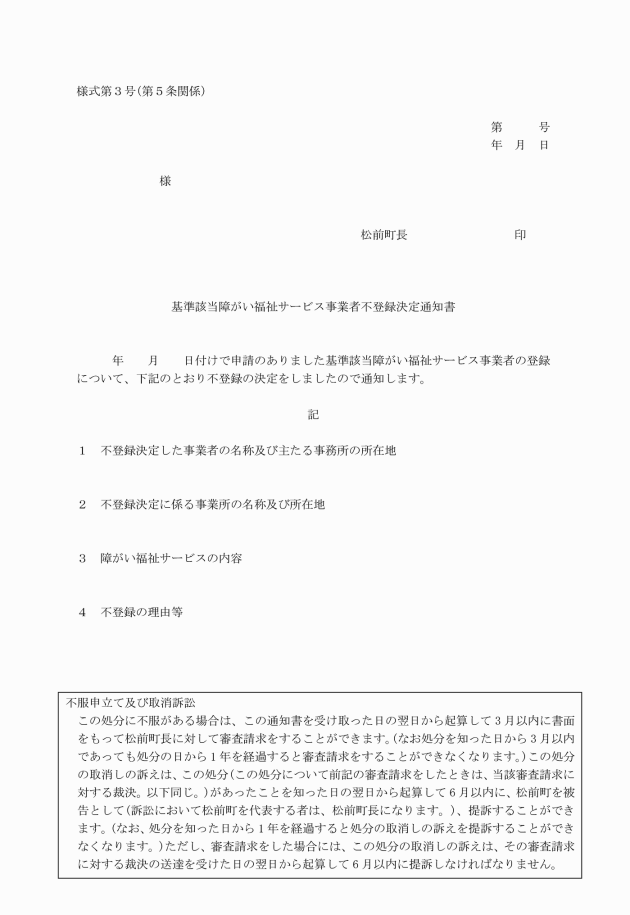 様式第３号(第５条関係)

第　　号
年　月　日

様

松前町長　　　　　　　　印

基準該当障がい福祉サービス事業者不登録決定通知書

年　　月　　日付けで申請のありました基準該当障がい福祉サービス事業者の登録について、下記のとおり不登録の決定をしましたので通知します。

記

１　不登録決定した事業者の名称及び主たる事務所の所在地

２　不登録決定に係る事業所の名称及び所在地

３　障がい福祉サービスの内容

４　不登録の理由等

不服申立て及び取消訴訟
この処分に不服がある場合は、この通知書を受け取った日の翌日から起算して３月以内に書面をもって松前町長に対して審査請求をすることができます。(なお処分を知った日から３月以内であっても処分の日から１年を経過すると審査請求をすることができなくなります。)この処分の取消しの訴えは、この処分(この処分について前記の審査請求をしたときは、当該審査請求に対する裁決。以下同じ。)があったことを知った日の翌日から起算して６月以内に、松前町を被告として(訴訟において松前町を代表する者は、松前町長になります。)、提訴することができます。(なお、処分を知った日から１年を経過すると処分の取消しの訴えを提訴することができなくなります。)ただし、審査請求をした場合には、この処分の取消しの訴えは、その審査請求に対する裁決の送達を受けた日の翌日から起算して６月以内に提訴しなければなりません。